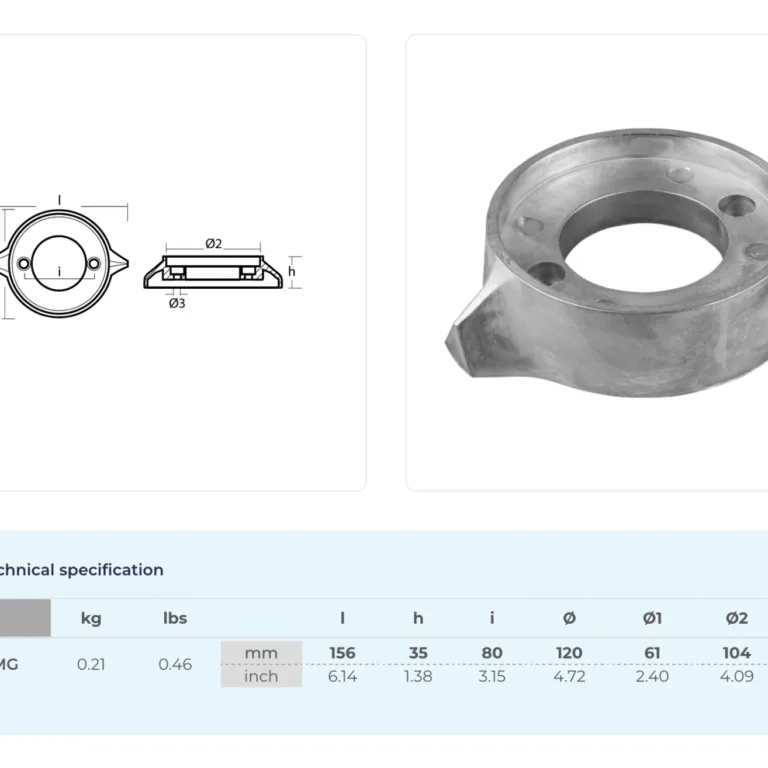 l

i

Ø2

h

Ø3

chnical specification

| | kg | lbs | | l | h | i | Ø | Ø1 | Ø2 |
|---|---|---|---|---|---|---|---|---|---|
| MG | 0.21 | 0.46 | mm | 156 | 35 | 80 | 120 | 61 | 104 |
| | | | inch | 6.14 | 1.38 | 3.15 | 4.72 | 2.40 | 4.09 |